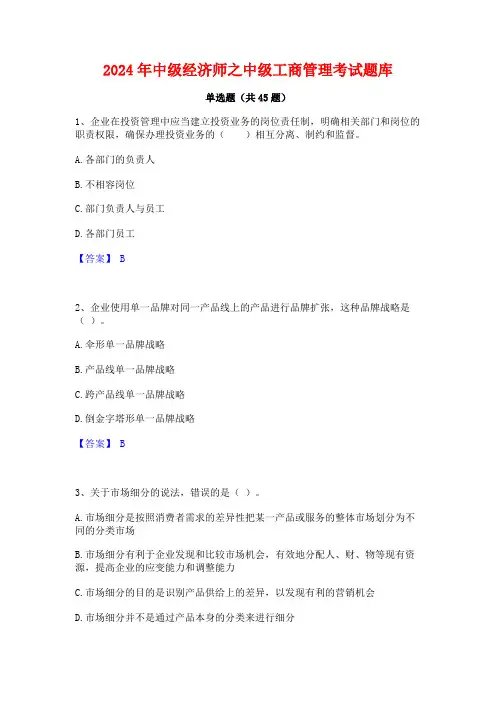 2024 年中级经济师之中级工商管理考试题库

单选题（共 45 题）

1、企业在投资管理中应当建立投资业务的岗位责任制，明确相关部门和岗位的职责权限，确保办理投资业务的（　　）相互分离、制约和监督。

A. 各部门的负责人

B. 不相容岗位

C. 部门负责人与员工

D. 各部门员工

【答案】 B

2、企业使用单一品牌对同一产品线上的产品进行品牌扩张，这种品牌战略是（ ）。

A. 伞形单一品牌战略

B. 产品线单一品牌战略

C. 跨产品线单一品牌战略

D. 倒金字塔形单一品牌战略

【答案】 B

3、关于市场细分的说法，错误的是（ ）。

A. 市场细分是按照消费者需求的差异性把某一产品或服务的整体市场划分为不同的分类市场

B. 市场细分有利于企业发现和比较市场机会，有效地分配人、财、物等现有资源，提高企业的应变能力和调整能力

C. 市场细分的目的是识别产品供给上的差异，以发现有利的营销机会

D. 市场细分并不是通过产品本身的分类来进行细分